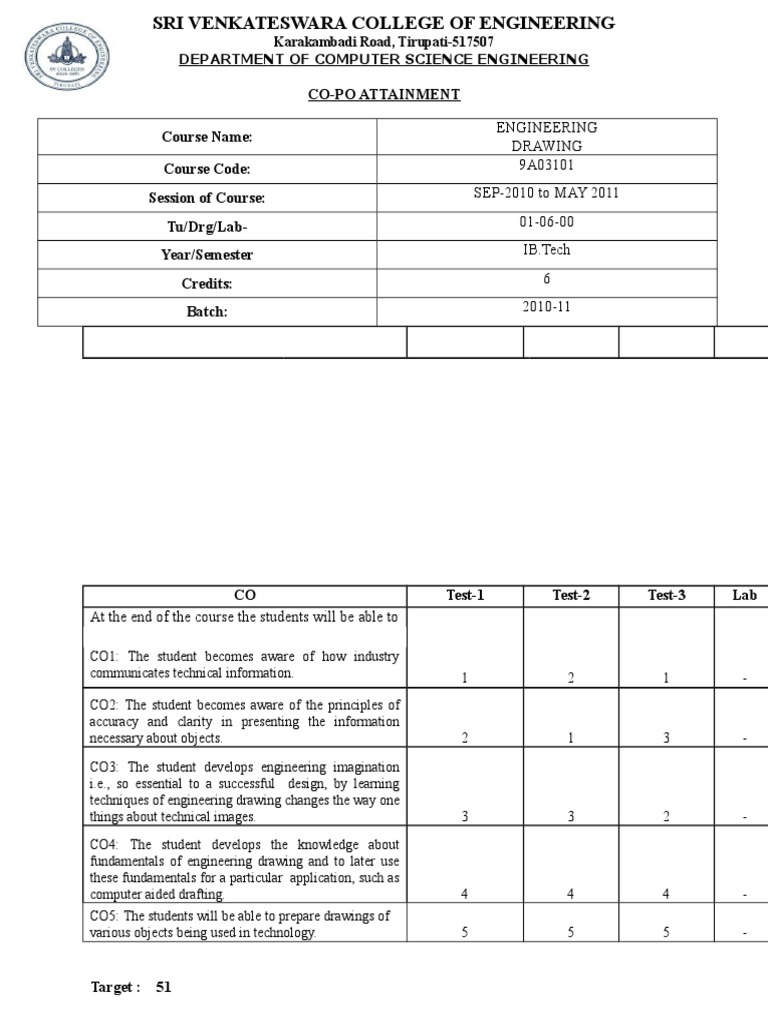 SRI VENKATESWARA COLLEGE OF ENGINEERING
Karakambadi Road, Tirupati-517507
DEPARTMENT OF COMPUTER SCIENCE ENGINEERING

CO-PO ATTAINMENT

| Course Name: | ENGINEERING DRAWING |
|---|---|
| Course Code: | 9A03101 |
| Session of Course: | SEP-2010 to MAY 2011 |
| Tu/Drg/Lab- | 01-06-00 |
| Year/Semester | IB.Tech |
| Credits: | 6 |
| Batch: | 2010-11 |

| CO | Test-1 | Test-2 | Test-3 | Lab |
|---|---|---|---|---|
| At the end of the course the students will be able to CO1: The student becomes aware of how industry communicates technical information. | 1 | 2 | 1 | - |
| CO2: The student becomes aware of the principles of accuracy and clarity in presenting the information necessary about objects. | 2 | 1 | 3 | - |
| CO3: The student develops engineering imagination i.e., so essential to a successful design, by learning techniques of engineering drawing changes the way one things about technical images. | 3 | 3 | 2 | - |
| CO4: The student develops the knowledge about fundamentals of engineering drawing and to later use these fundamentals for a particular application, such as computer aided drafting. | 4 | 4 | 4 | - |
| CO5: The students will be able to prepare drawings of various objects being used in technology. | 5 | 5 | 5 | - |

Target : 51